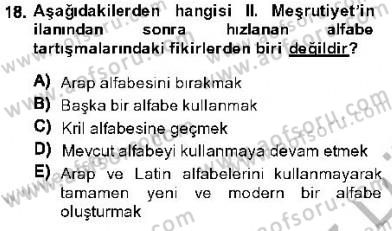 18. Aşağıdakilerden hangisi II. Meşrutiyet'in ilanından sonra hızlanan alfabe tartışmalarındaki fikirlerden biri değildir?

A) Arap alfabesini bırakmak
B) Başka bir alfabe kullanmak
C) Kril alfabesine geçmek
D) Mevcut alfabeyi kullanmaya devam etmek
E) Arap ve Latin alfabelerini kullanmayarak tamamen yeni ve modern bir alfabe oluşturmak

www.aofsoru.com